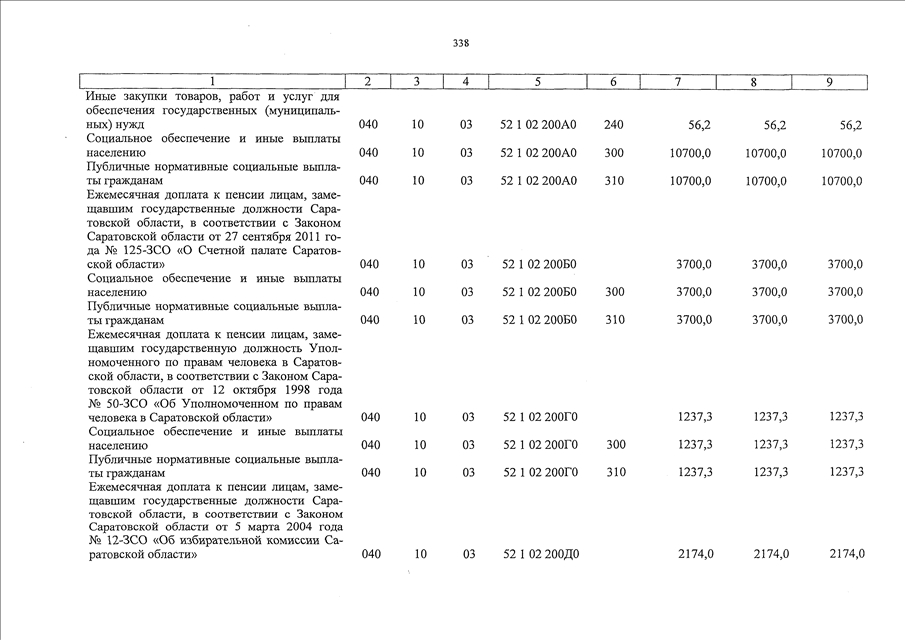 338

| 1 | 2 | 3 | 4 | 5 | 6 | 7 | 8 | 9 |
|---|---|---|---|---|---|---|---|---|
| Иные закупки товаров, работ и услуг для обеспечения государственных (муниципальных) нужд | 040 | 10 | 03 | 52 1 02 200А0 | 240 | 56,2 | 56,2 | 56,2 |
| Социальное обеспечение и иные выплаты населению | 040 | 10 | 03 | 52 1 02 200А0 | 300 | 10700,0 | 10700,0 | 10700,0 |
| Публичные нормативные социальные выплаты гражданам | 040 | 10 | 03 | 52 1 02 200А0 | 310 | 10700,0 | 10700,0 | 10700,0 |
| Ежемесячная доплата к пенсии лицам, замещавшим государственные должности Саратовской области, в соответствии с Законом Саратовской области от 27 сентября 2011 года № 125-ЗСО «О Счетной палате Саратовской области» | 040 | 10 | 03 | 52 1 02 200Б0 | | 3700,0 | 3700,0 | 3700,0 |
| Социальное обеспечение и иные выплаты населению | 040 | 10 | 03 | 52 1 02 200Б0 | 300 | 3700,0 | 3700,0 | 3700,0 |
| Публичные нормативные социальные выплаты гражданам | 040 | 10 | 03 | 52 1 02 200Б0 | 310 | 3700,0 | 3700,0 | 3700,0 |
| Ежемесячная доплата к пенсии лицам, замещавшим государственную должность Уполномоченного по правам человека в Саратовской области, в соответствии с Законом Саратовской области от 12 октября 1998 года № 50-ЗСО «Об Уполномоченном по правам человека в Саратовской области» | 040 | 10 | 03 | 52 1 02 200Г0 | | 1237,3 | 1237,3 | 1237,3 |
| Социальное обеспечение и иные выплаты населению | 040 | 10 | 03 | 52 1 02 200Г0 | 300 | 1237,3 | 1237,3 | 1237,3 |
| Публичные нормативные социальные выплаты гражданам | 040 | 10 | 03 | 52 1 02 200Г0 | 310 | 1237,3 | 1237,3 | 1237,3 |
| Ежемесячная доплата к пенсии лицам, замещавшим государственные должности Саратовской области, в соответствии с Законом Саратовской области от 5 марта 2004 года № 12-ЗСО «Об избирательной комиссии Саратовской области» | 040 | 10 | 03 | 52 1 02 200Д0 | | 2174,0 | 2174,0 | 2174,0 |